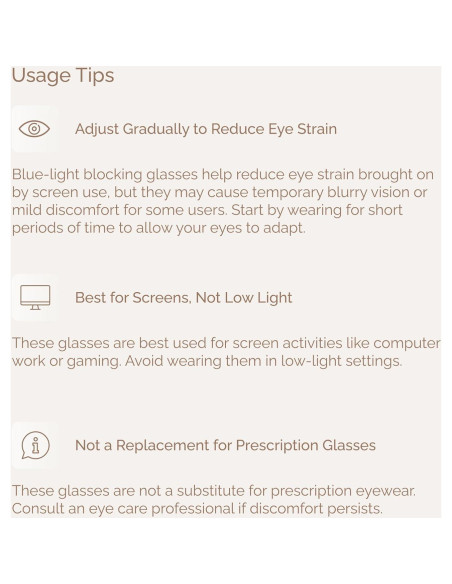 Usage Tips

Adjust Gradually to Reduce Eye Strain

Blue-light blocking glasses help reduce eye strain brought on by screen use, but they may cause temporary blurry vision or mild discomfort for some users. Start by wearing for short periods of time to allow your eyes to adapt.

Best for Screens, Not Low Light

These glasses are best used for screen activities like computer work or gaming. Avoid wearing them in low-light settings.

Not a Replacement for Prescription Glasses

These glasses are not a substitute for prescription eyewear. Consult an eye care professional if discomfort persists.